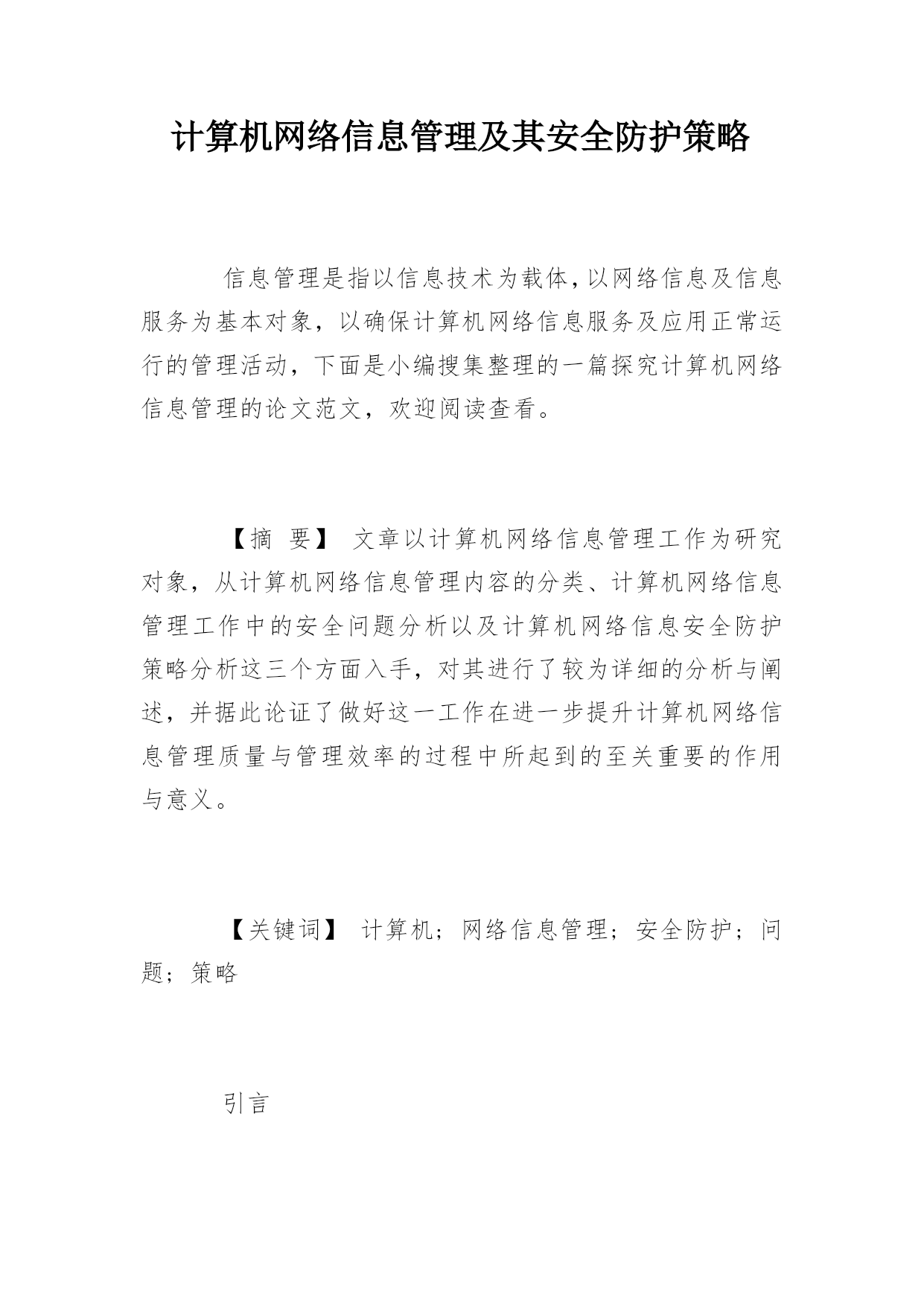 计算机网络信息管理及其安全防护策略

信息管理是指以信息技术为载体,以网络信息及信息服务为基本对象，以确保计算机网络信息服务及应用正常运行的管理活动，下面是小编搜集整理的一篇探究计算机网络信息管理的论文范文，欢迎阅读查看。

【摘　要】 文章以计算机网络信息管理工作为研究对象，从计算机网络信息管理内容的分类、计算机网络信息管理工作中的安全问题分析以及计算机网络信息安全防护策略分析这三个方面入手，对其进行了较为详细的分析与阐述，并据此论证了做好这一工作在进一步提升计算机网络信息管理质量与管理效率的过程中所起到的至关重要的作用与意义。

【关键词】 计算机；网络信息管理；安全防护；问题；策略

引言